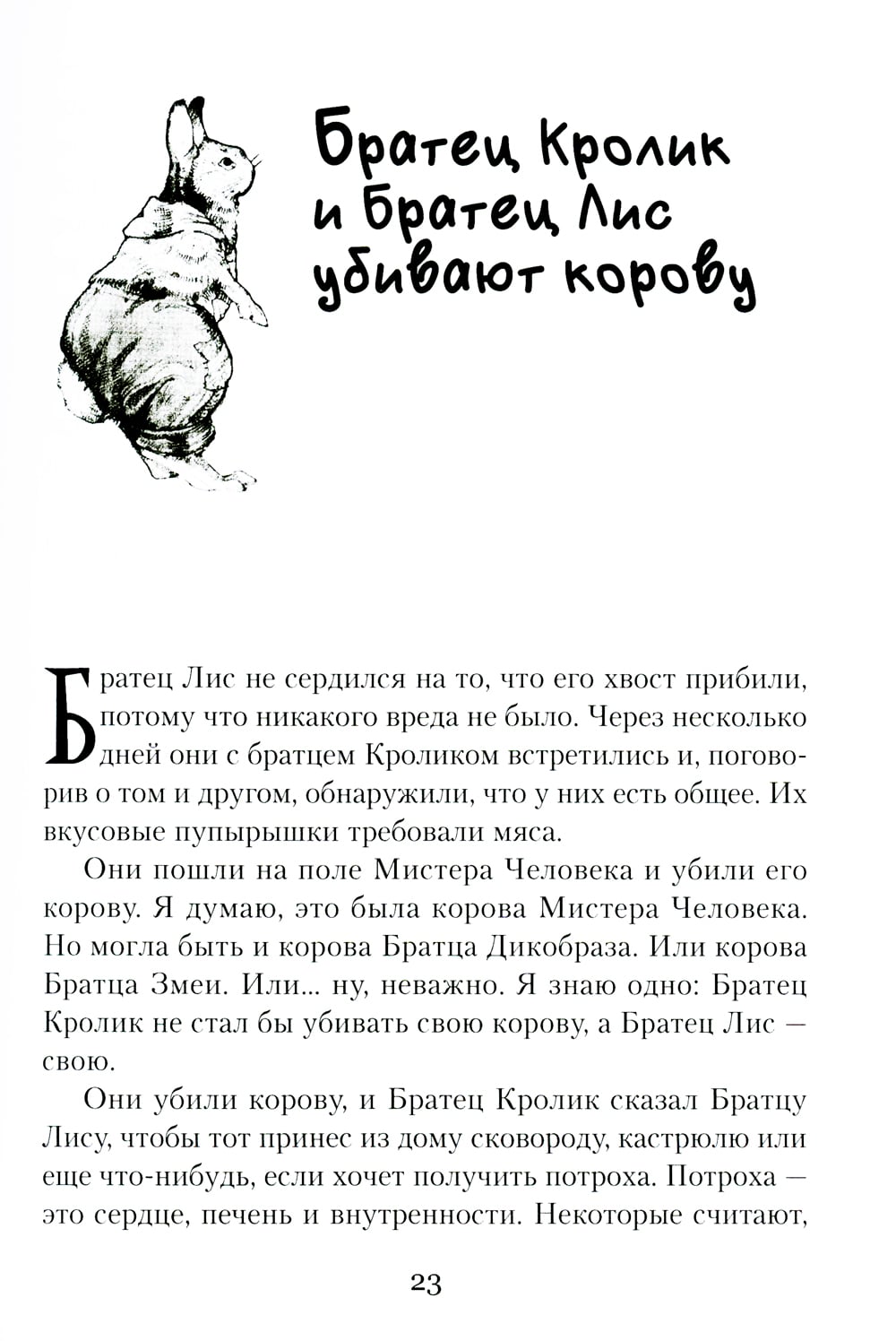 Братец Кролик и Братец Лис убивают корову

Братец Лис не сердился на то, что его хвост прибили, потому что никакого вреда не было. Через несколько дней они с братцем Кроликом встретились и, поговорив о том и другом, обнаружили, что у них есть общее. Их вкусовые пупырышки требовали мяса.

Они пошли на поле Мистера Человека и убили его корову. Я думаю, это была корова Мистера Человека. Но могла быть и корова Братца Дикобраза. Или корова Братца Змеи. Или... ну, неважно. Я знаю одно: Братец Кролик не стал бы убивать свою корову, а Братец Лис — свою.

Они убили корову, и Братец Кролик сказал Братцу Лису, чтобы тот принес из дому сковороду, кастрюлю или еще что-нибудь, если хочет получить потроха. Потроха — это сердце, печень и внутренности. Некоторые считают,

23